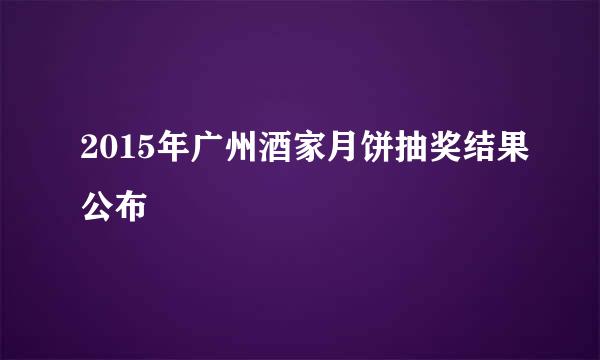 2015年广州酒家月饼抽奖结果公布